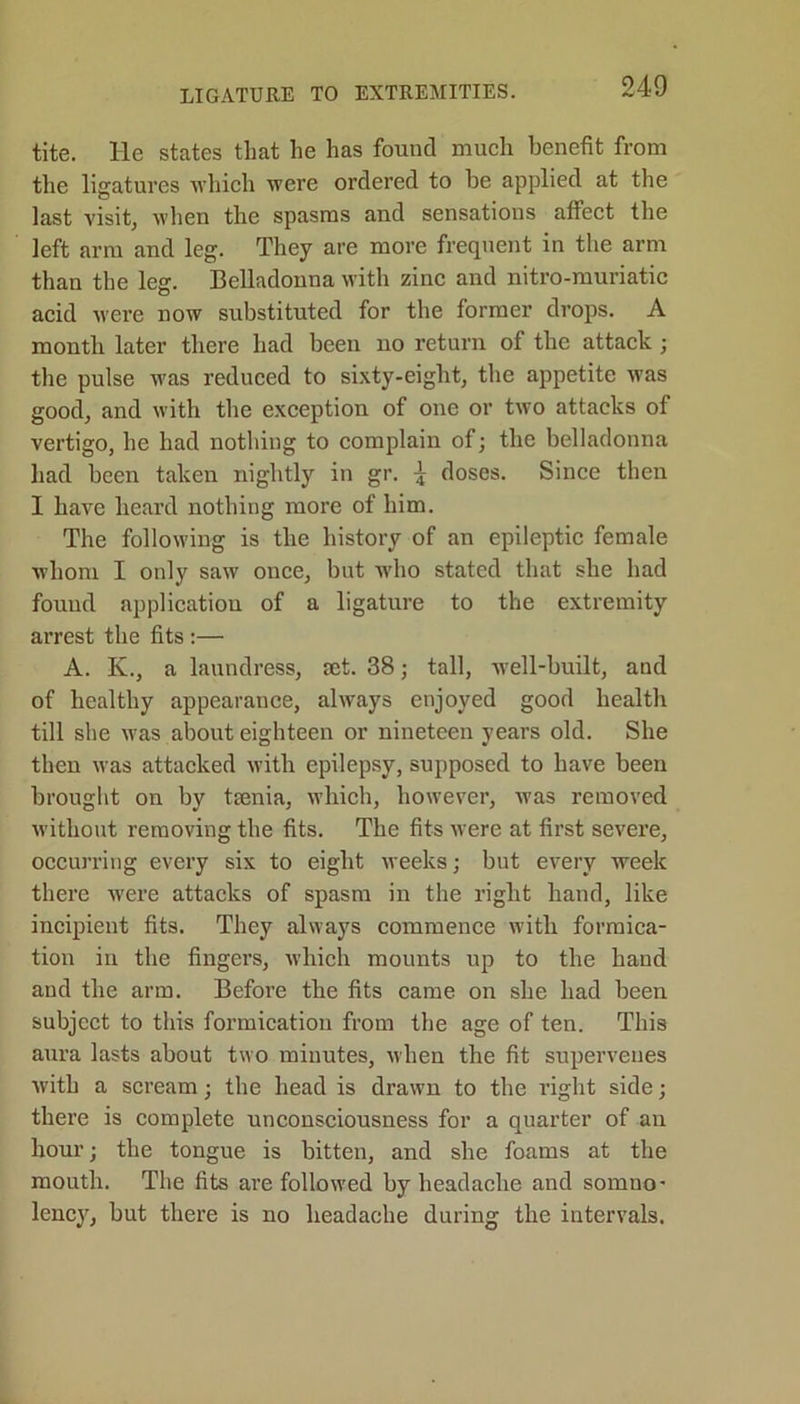 LIGATURE TO EXTREMITIES. 249

tite. He states that he has found much benefit from the ligatures which were ordered to be applied at the last visit, when the spasms and sensations affect the left arm and leg. They are more frequent in the arm than the leg. Belladonna with zinc and nitro-muriatic acid were now substituted for the former drops. A month later there had been no return of the attack; the pulse was reduced to sixty-eight, the appetite was good, and with the exception of one or two attacks of vertigo, he had nothing to complain of; the belladonna had been taken nightly in gr. $\frac{1}{4}$ doses. Since then I have heard nothing more of him.

The following is the history of an epileptic female whom I only saw once, but who stated that she had found application of a ligature to the extremity arrest the fits:—

A. K., a laundress, æt. 38; tall, well-built, and of healthy appearance, always enjoyed good health till she was about eighteen or nineteen years old. She then was attacked with epilepsy, supposed to have been brought on by tænia, which, however, was removed without removing the fits. The fits were at first severe, occurring every six to eight weeks; but every week there were attacks of spasm in the right hand, like incipient fits. They always commence with formication in the fingers, which mounts up to the hand and the arm. Before the fits came on she had been subject to this formication from the age of ten. This aura lasts about two minutes, when the fit supervenes with a scream; the head is drawn to the right side; there is complete unconsciousness for a quarter of an hour; the tongue is bitten, and she foams at the mouth. The fits are followed by headache and somnolency, but there is no headache during the intervals.